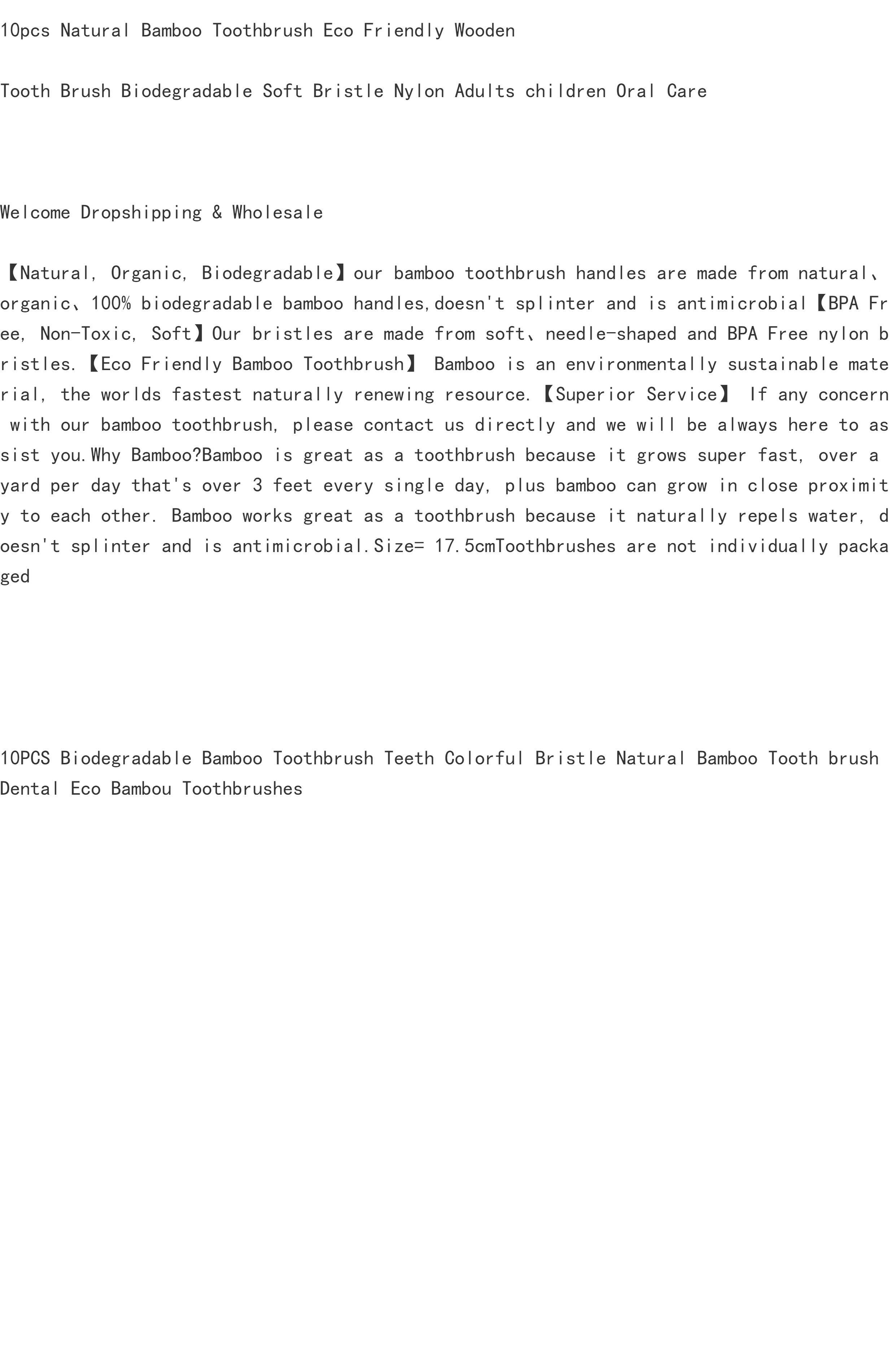 10pcs Natural Bamboo Toothbrush Eco Friendly Wooden

Tooth Brush Biodegradable Soft Bristle Nylon Adults children Oral Care

Welcome Dropshipping & Wholesale

【Natural, Organic, Biodegradable】our bamboo toothbrush handles are made from natural、organic、100% biodegradable bamboo handles,doesn't splinter and is antimicrobial【BPA Free, Non-Toxic, Soft】Our bristles are made from soft、needle-shaped and BPA Free nylon bristles.【Eco Friendly Bamboo Toothbrush】 Bamboo is an environmentally sustainable material, the worlds fastest naturally renewing resource.【Superior Service】 If any concern with our bamboo toothbrush, please contact us directly and we will be always here to assist you.Why Bamboo?Bamboo is great as a toothbrush because it grows super fast, over a yard per day that's over 3 feet every single day, plus bamboo can grow in close proximity to each other. Bamboo works great as a toothbrush because it naturally repels water, doesn't splinter and is antimicrobial.Size= 17.5cmToothbrushes are not individually packaged

10PCS Biodegradable Bamboo Toothbrush Teeth Colorful Bristle Natural Bamboo Tooth brush Dental Eco Bambou Toothbrushes